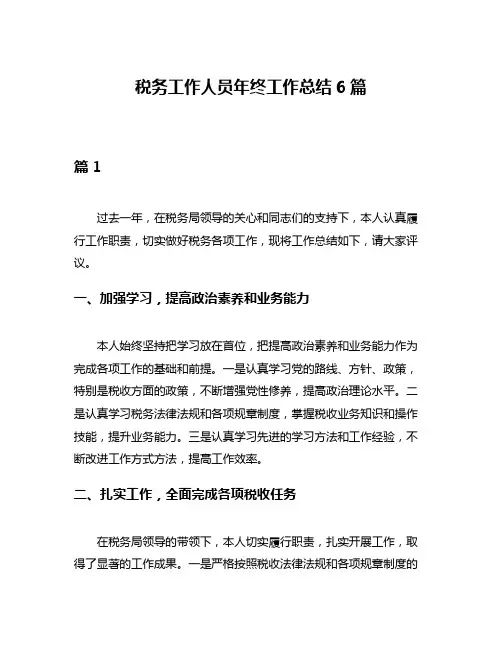 税务工作人员年终工作总结 6 篇

篇 1

过去一年，在税务局领导的关心和同志们的支持下，本人认真履行工作职责，切实做好税务各项工作，现将工作总结如下，请大家评议。

一、加强学习，提高政治素养和业务能力

本人始终坚持把学习放在首位，把提高政治素养和业务能力作为完成各项工作的基础和前提。一是认真学习党的路线、方针、政策，特别是税收方面的政策，不断增强党性修养，提高政治理论水平。二是认真学习税务法律法规和各项规章制度，掌握税收业务知识和操作技能，提升业务能力。三是认真学习先进的学习方法和工作经验，不断改进工作方式方法，提高工作效率。

二、扎实工作，全面完成各项税收任务

在税务局领导的带领下，本人切实履行职责，扎实开展工作，取得了显著的工作成果。一是严格按照税收法律法规和各项规章制度的